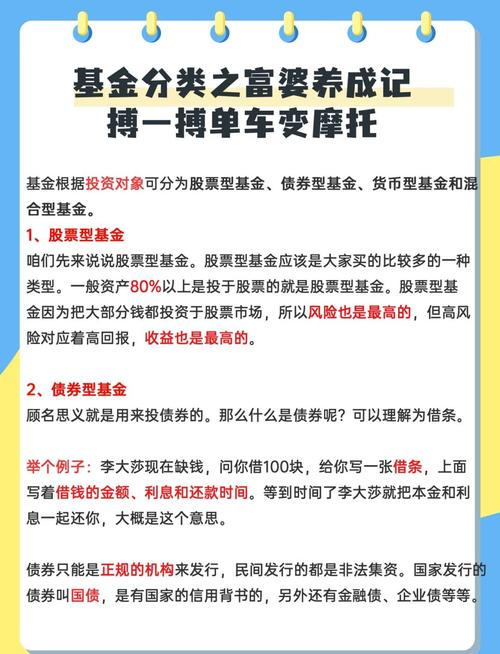 基金分类之富婆养成记
搏一搏单车变摩托

基金根据投资对象可分为股票型基金、债券型基金、货币型基金和混合型基金。

1、股票型基金
咱们先来说说股票型基金。股票型基金应该是大家买的比较多的一种类型。一般资产80%以上是投于股票的就是股票型基金。股票型基金因为把大部分钱都投资于股票市场，所以风险也是最高的，但高风险对应着高回报，收益也是最高的。

2、债券型基金
顾名思义就是用来投债券的。那么什么是债券呢？可以理解为借条。

举个例子：李大莎现在缺钱，问你借100块，给你写一张借条，上面写着借钱的金额、利息和还款时间。等到时间了李大莎就把本金和利息一起还你，大概是这个意思。

债券只能是正规的机构来发行，民间发行的都是非法集资。国家发行的债券叫国债，是有国家的信用背书的，另外还有金融债、企业债等等。